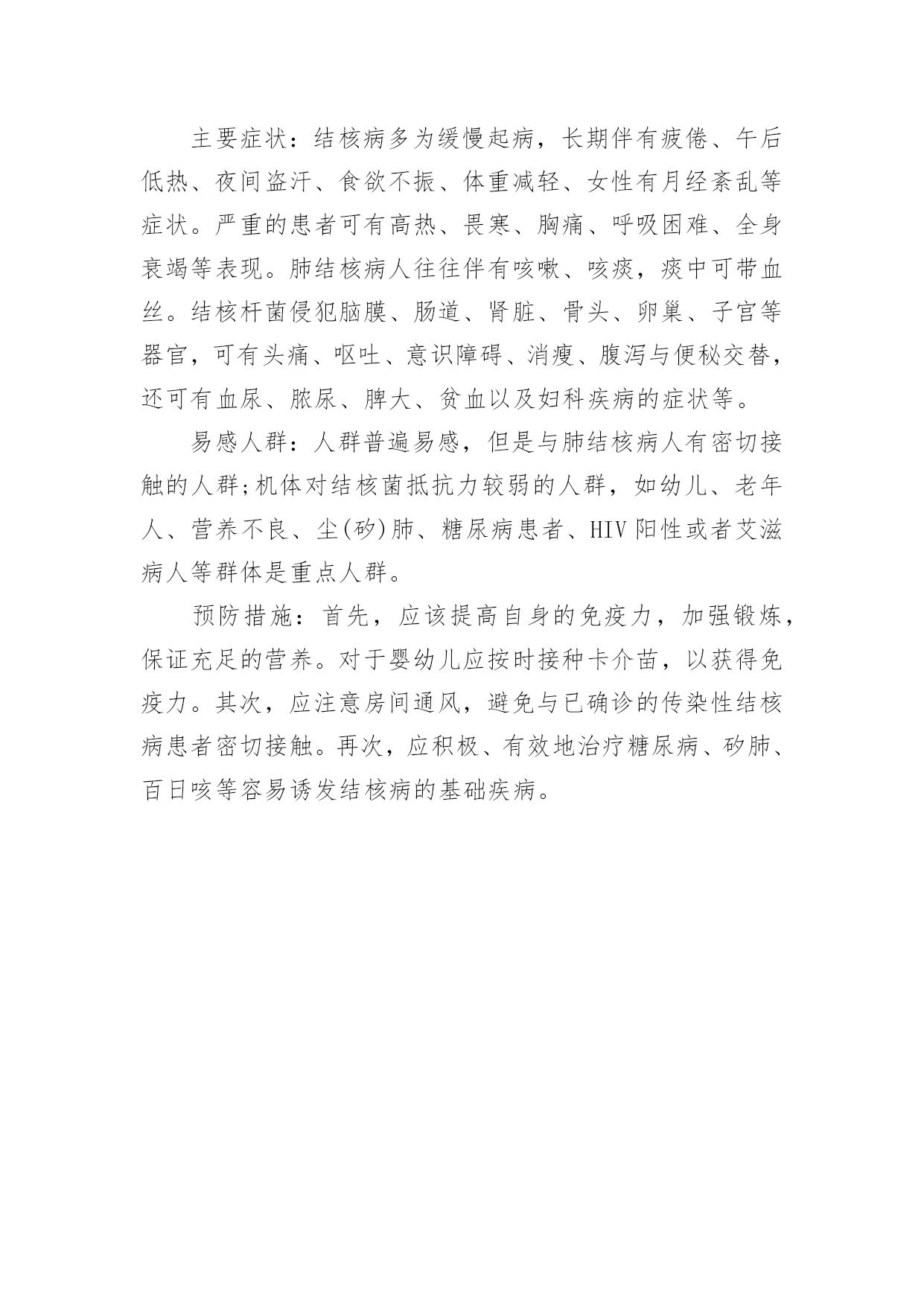 主要症状：结核病多为缓慢起病，长期伴有疲倦、午后低热、夜间盗汗、食欲不振、体重减轻、女性有月经紊乱等症状。严重的患者可有高热、畏寒、胸痛、呼吸困难、全身衰竭等表现。肺结核病人往往伴有咳嗽、咳痰，痰中可带血丝。结核杆菌侵犯脑膜、肠道、肾脏、骨头、卵巢、子宫等器官，可有头痛、呕吐、意识障碍、消瘦、腹泻与便秘交替，还可有血尿、脓尿、脾大、贫血以及妇科疾病的症状等。

易感人群：人群普遍易感，但是与肺结核病人有密切接触的人群;机体对结核菌抵抗力较弱的人群，如幼儿、老年人、营养不良、尘(矽)肺、糖尿病患者、HIV阳性或者艾滋病人等群体是重点人群。

预防措施：首先，应该提高自身的免疫力，加强锻炼，保证充足的营养。对于婴幼儿应按时接种卡介苗，以获得免疫力。其次，应注意房间通风，避免与已确诊的传染性结核病患者密切接触。再次，应积极、有效地治疗糖尿病、矽肺、百日咳等容易诱发结核病的基础疾病。